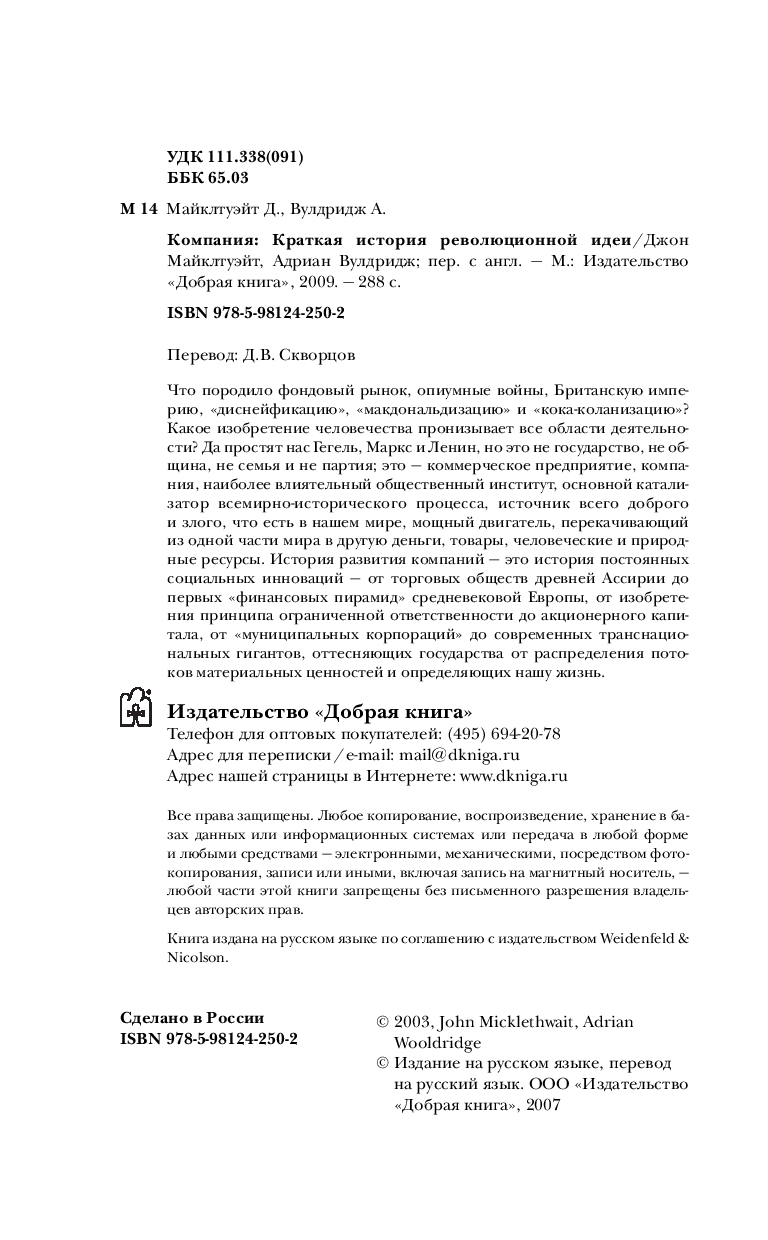 УДК 111.338(091)
ББК 65.03

М 14 Майклтуэйт Д., Вулдридж А.

Компания: Краткая история революционной идеи/Джон Майклтуэйт, Адриан Вулдридж; пер. с англ. — М.: Издательство «Добрая книга», 2009. — 288 с.

ISBN 978-5-98124-250-2

Перевод: Д.В. Скворцов

Что породило фондовый рынок, опиумные войны, Британскую империю, «диснейфикацию», «макдональдизацию» и «кока-колонизацию»? Какое изобретение человечества пронизывает все области деятельности? Да простят нас Гегель, Маркс и Ленин, но это не государство, не община, не семья и не партия; это — коммерческое предприятие, компания, наиболее влиятельный общественный институт, основной катализатор всемирно-исторического процесса, источник всего доброго и злого, что есть в нашем мире, мощный двигатель, перекачивающий из одной части мира в другую деньги, товары, человеческие и природные ресурсы. История развития компаний — это история постоянных социальных инноваций — от торговых обществ древней Ассирии до первых «финансовых пирамид» средневековой Европы, от изобретения принципа ограниченной ответственности до акционерного капитала, от «муниципальных корпораций» до современных транснациональных гигантов, оттесняющих государства от распределения потоков материальных ценностей и определяющих нашу жизнь.

Издательство «Добрая книга»
Телефон для оптовых покупателей: (495) 694-20-78
Адрес для переписки / e-mail: mail@dkniga.ru
Адрес нашей страницы в Интернете: www.dkniga.ru

Все права защищены. Любое копирование, воспроизведение, хранение в базах данных или информационных системах или передача в любой форме и любыми средствами — электронными, механическими, посредством фотокопирования, записи или иными, включая запись на магнитный носитель, — любой части этой книги запрещены без письменного разрешения владельцев авторских прав.

Книга издана на русском языке по соглашению с издательством Weidenfeld & Nicolson.

Сделано в России
ISBN 978-5-98124-250-2

© 2003, John Micklethwait, Adrian Wooldridge
© Издание на русском языке, перевод на русский язык. ООО «Издательство «Добрая книга», 2007